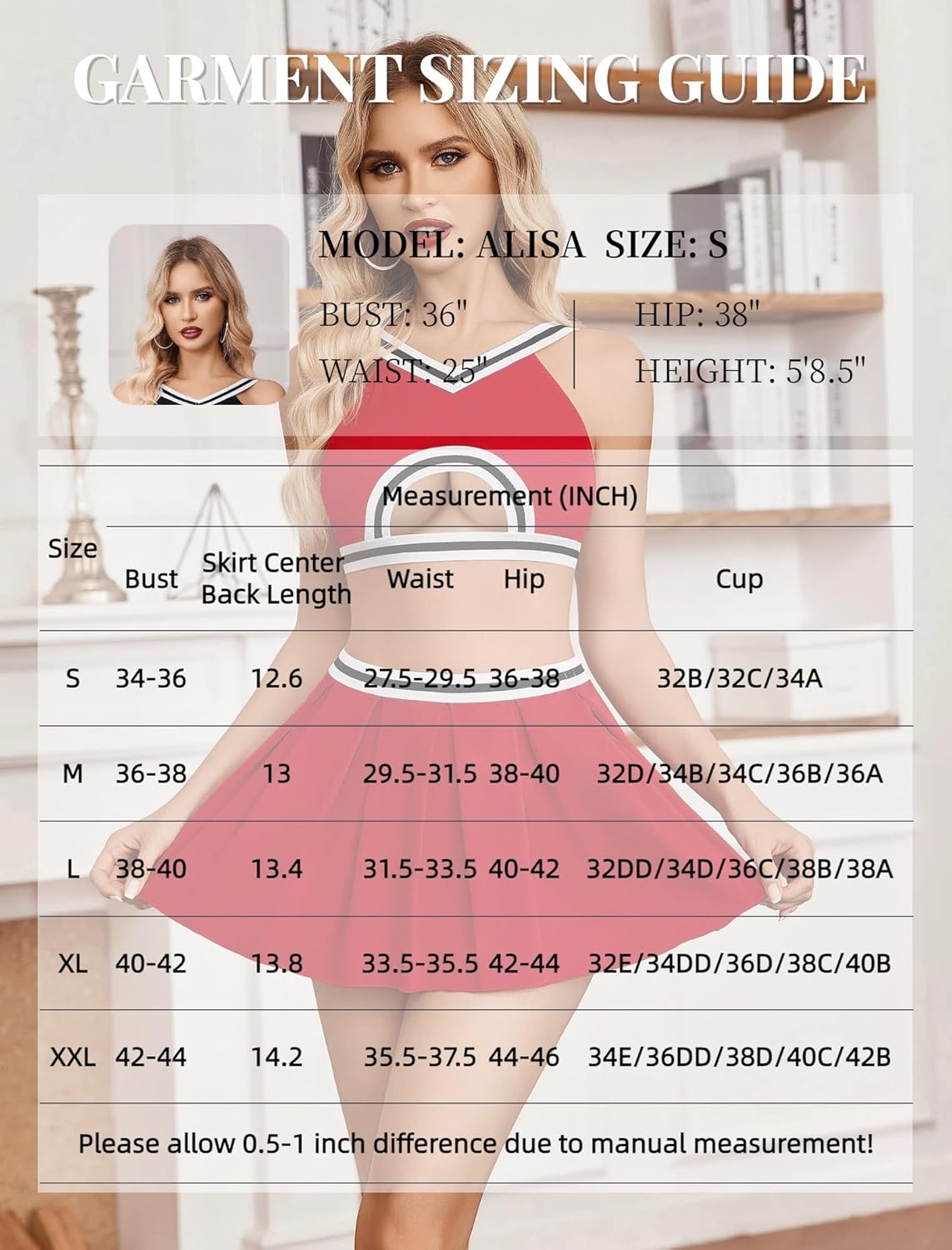 GARMENT SIZING GUIDE

MODEL: ALISA SIZE: S

BUST: 36"
WAIST: 25"
HIP: 38"
HEIGHT: 5'8.5"

Measurement (INCH)

| Size | Bust | Skirt Center Back Length | Waist | Hip | Cup |
|---|---|---|---|---|---|
| S | 34-36 | 12.6 | 27.5-29.5 | 36-38 | 32B/32C/34A |
| M | 36-38 | 13 | 29.5-31.5 | 38-40 | 32D/34B/34C/36B/36A |
| L | 38-40 | 13.4 | 31.5-33.5 | 40-42 | 32DD/34D/36C/38B/38A |
| XL | 40-42 | 13.8 | 33.5-35.5 | 42-44 | 32E/34DD/36D/38C/40B |
| XXL | 42-44 | 14.2 | 35.5-37.5 | 44-46 | 34E/36DD/38D/40C/42B |

Please allow 0.5-1 inch difference due to manual measurement!